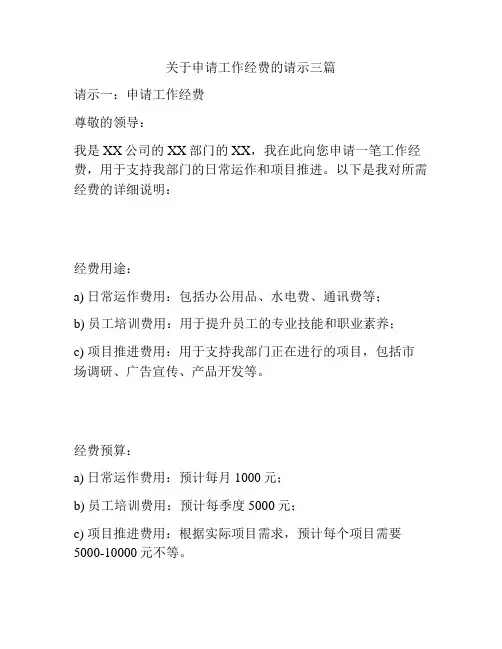 关于申请工作经费的请示三篇

请示一：申请工作经费

尊敬的领导：

我是 XX 公司的 XX 部门的 XX，我在此向您申请一笔工作经费，用于支持我部门的日常运作和项目推进。以下是我对所需经费的详细说明：

经费用途：

a) 日常运作费用：包括办公用品、水电费、通讯费等；

b) 员工培训费用：用于提升员工的专业技能和职业素养；

c) 项目推进费用：用于支持我部门正在进行的项目，包括市场调研、广告宣传、产品开发等。

经费预算：

a) 日常运作费用：预计每月 1000 元；

b) 员工培训费用：预计每季度 5000 元；

c) 项目推进费用：根据实际项目需求，预计每个项目需要 5000-10000 元不等。